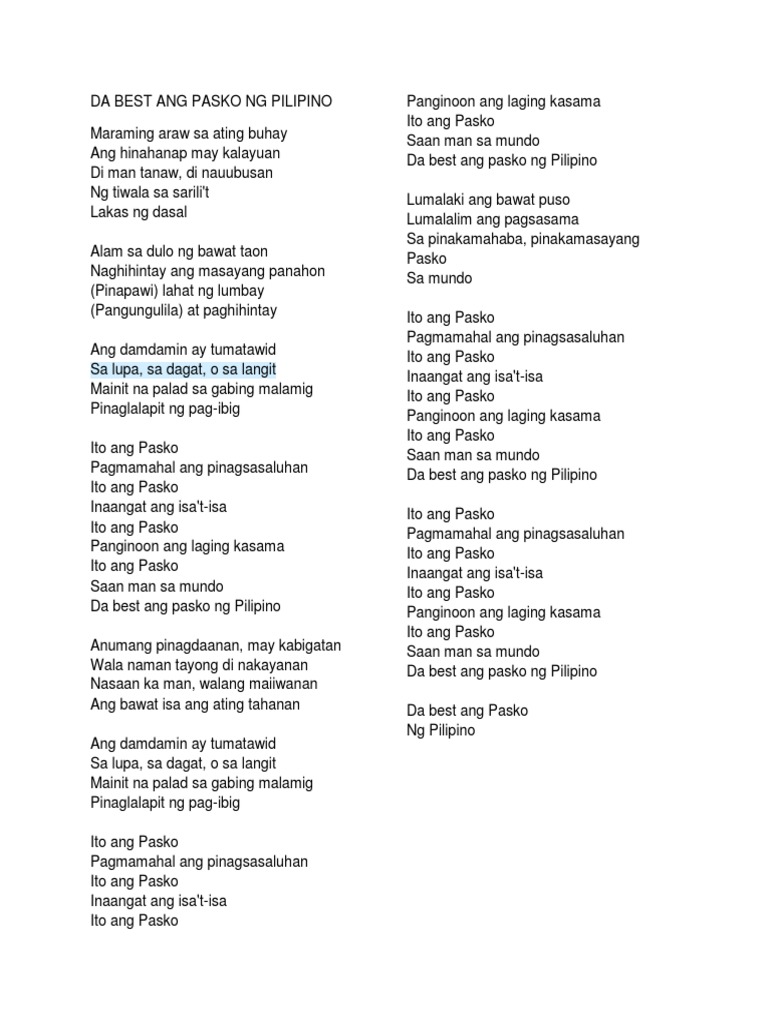 DA BEST ANG PASKO NG PILIPINO

Maraming araw sa ating buhay
Ang hinahanap may kalayuan
Di man tanaw, di nauubusan
Ng tiwala sa sarili't
Lakas ng dasal

Alam sa dulo ng bawat taon
Naghihintay ang masayang panahon
(Pinapawi) lahat ng lumbay
(Pangungulila) at paghihintay

Ang damdamin ay tumatawid
Sa lupa, sa dagat, o sa langit
Mainit na palad sa gabing malamig
Pinaglalapit ng pag-ibig

Ito ang Pasko
Pagmamahal ang pinagsasaluhan
Ito ang Pasko
Inaangat ang isa't-isa
Ito ang Pasko
Panginoon ang laging kasama
Ito ang Pasko
Saan man sa mundo
Da best ang pasko ng Pilipino

Anumang pinagdaanan, may kabigatan
Wala naman tayong di nakayanan
Nasaan ka man, walang maiiwanan
Ang bawat isa ang ating tahanan

Ang damdamin ay tumatawid
Sa lupa, sa dagat, o sa langit
Mainit na palad sa gabing malamig
Pinaglalapit ng pag-ibig

Ito ang Pasko
Pagmamahal ang pinagsasaluhan
Ito ang Pasko
Inaangat ang isa't-isa
Ito ang Pasko
Panginoon ang laging kasama
Ito ang Pasko
Saan man sa mundo
Da best ang pasko ng Pilipino

Lumalaki ang bawat puso
Lumalalim ang pagsasama
Sa pinakamahaba, pinakamasayang Pasko
Sa mundo

Ito ang Pasko
Pagmamahal ang pinagsasaluhan
Ito ang Pasko
Inaangat ang isa't-isa
Ito ang Pasko
Panginoon ang laging kasama
Ito ang Pasko
Saan man sa mundo
Da best ang pasko ng Pilipino

Ito ang Pasko
Pagmamahal ang pinagsasaluhan
Ito ang Pasko
Inaangat ang isa't-isa
Ito ang Pasko
Panginoon ang laging kasama
Ito ang Pasko
Saan man sa mundo
Da best ang pasko ng Pilipino

Da best ang Pasko
Ng Pilipino